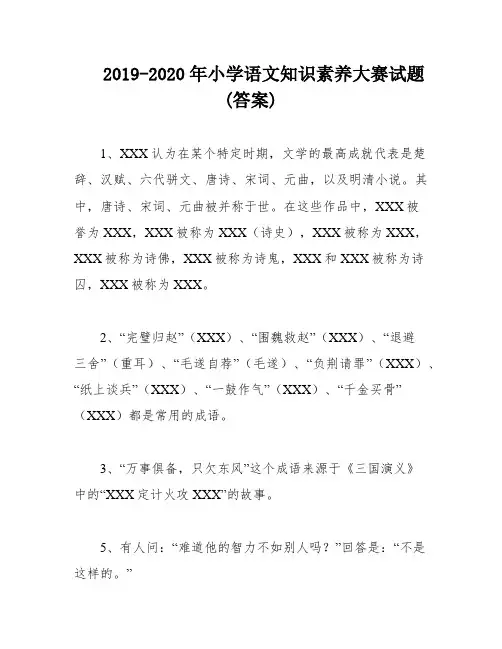 2019-2020 年小学语文知识素养大赛试题（答案）

1、XXX 认为在某个特定时期，文学的最高成就代表是楚辞、汉赋、六代骈文、唐诗、宋词、元曲，以及明清小说。其中，唐诗、宋词、元曲被并称于世。在这些作品中，XXX 被誉为 XXX，XXX 被称为 XXX（诗史），XXX 被称为 XXX，XXX 被称为诗佛，XXX 被称为诗鬼，XXX 和 XXX 被称为诗囚，XXX 被称为 XXX。

2、“完璧归赵”（XXX）、“围魏救赵”（XXX）、“退避三舍”（重耳）、“毛遂自荐”（毛遂）、“负荆请罪”（XXX）、“纸上谈兵”（XXX）、“一鼓作气”（XXX）、“千金买骨”（XXX）都是常用的成语。

3、“万事俱备，只欠东风”这个成语来源于《三国演义》中的“XXX 定计火攻 XXX”的故事。

5、有人问：“难道他的智力不如别人吗？”回答是：“不是这样的。”